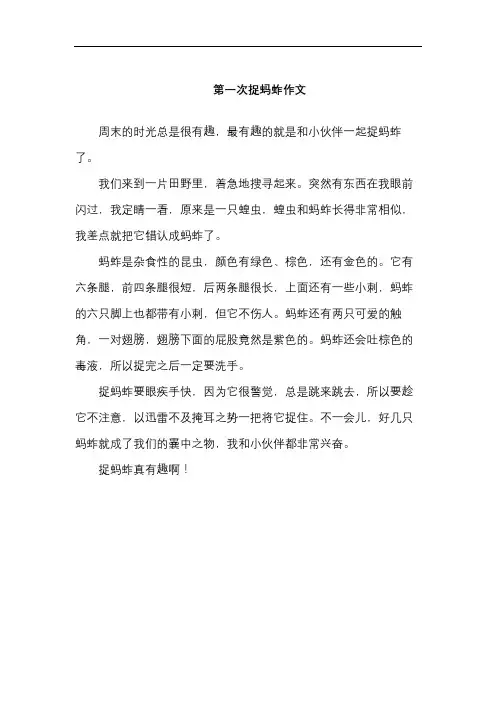 第一次捉蚂蚱作文

周末的时光总是很有趣，最有趣的就是和小伙伴一起捉蚂蚱了。

我们来到一片田野里，着急地搜寻起来。突然有东西在我眼前闪过，我定睛一看，原来是一只蝗虫，蝗虫和蚂蚱长得非常相似，我差点就把它错认成蚂蚱了。

蚂蚱是杂食性的昆虫，颜色有绿色、棕色，还有金色的。它有六条腿，前四条腿很短，后两条腿很长，上面还有一些小刺，蚂蚱的六只脚上也都带有小刺，但它不伤人。蚂蚱还有两只可爱的触角，一对翅膀，翅膀下面的屁股竟然是紫色的。蚂蚱还会吐棕色的毒液，所以捉完之后一定要洗手。

捉蚂蚱要眼疾手快，因为它很警觉，总是跳来跳去，所以要趁它不注意，以迅雷不及掩耳之势一把将它捉住。不一会儿，好几只蚂蚱就成了我们的囊中之物，我和小伙伴都非常兴奋。

捉蚂蚱真有趣啊！